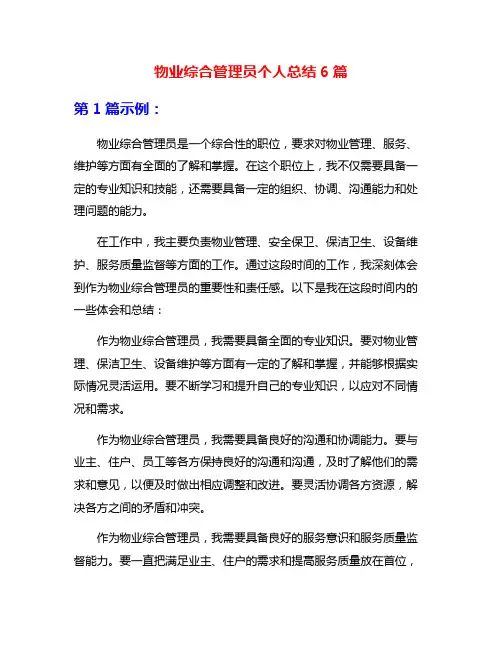 物业综合管理员个人总结 6 篇

第 1 篇示例：

物业综合管理员是一个综合性的职位，要求对物业管理、服务、维护等方面有全面的了解和掌握。在这个职位上，我不仅需要具备一定的专业知识和技能，还需要具备一定的组织、协调、沟通能力和处理问题的能力。

在工作中，我主要负责物业管理、安全保卫、保洁卫生、设备维护、服务质量监督等方面的工作。通过这段时间的工作，我深刻体会到作为物业综合管理员的重要性和责任感。以下是我在这段时间内的一些体会和总结：

作为物业综合管理员，我需要具备全面的专业知识。要对物业管理、保洁卫生、设备维护等方面有一定的了解和掌握，并能够根据实际情况灵活运用。要不断学习和提升自己的专业知识，以应对不同情况和需求。

作为物业综合管理员，我需要具备良好的沟通和协调能力。要与业主、住户、员工等各方保持良好的沟通和沟通，及时了解他们的需求和意见，以便及时做出相应调整和改进。要灵活协调各方资源，解决各方之间的矛盾和冲突。

作为物业综合管理员，我需要具备良好的服务意识和服务质量监督能力。要一直把满足业主、住户的需求和提高服务质量放在首位，